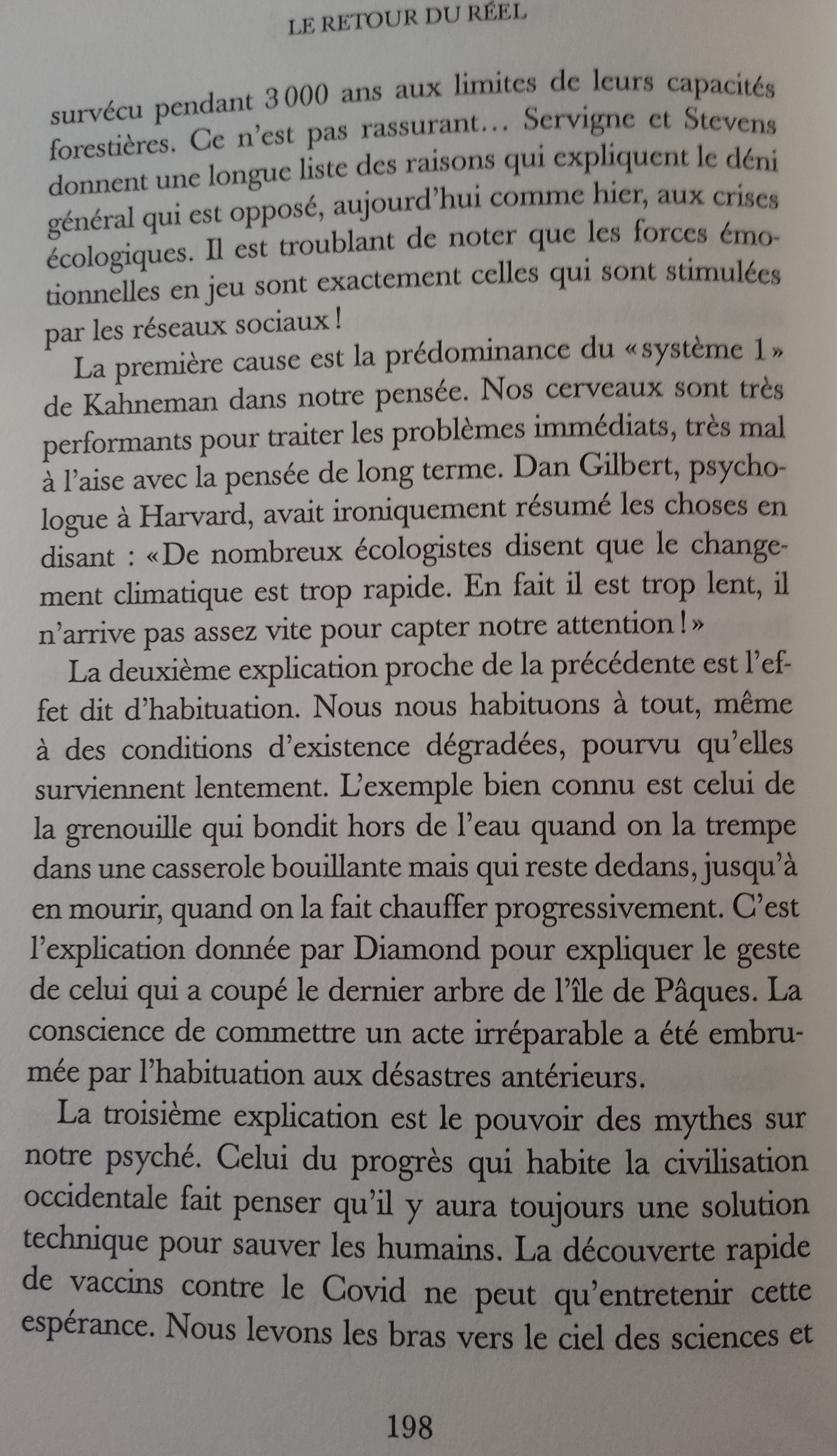 LE RETOUR DU RÉEL

survécu pendant 3 000 ans aux limites de leurs capacités forestières. Ce n'est pas rassurant... Servigne et Stevens donnent une longue liste des raisons qui expliquent le déni général qui est opposé, aujourd'hui comme hier, aux crises écologiques. Il est troublant de noter que les forces émotionnelles en jeu sont exactement celles qui sont stimulées par les réseaux sociaux !

La première cause est la prédominance du « système 1 » de Kahneman dans notre pensée. Nos cerveaux sont très performants pour traiter les problèmes immédiats, très mal à l'aise avec la pensée de long terme. Dan Gilbert, psychologue à Harvard, avait ironiquement résumé les choses en disant : « De nombreux écologistes disent que le changement climatique est trop rapide. En fait il est trop lent, il n'arrive pas assez vite pour capter notre attention ! »

La deuxième explication proche de la précédente est l'effet dit d'habituation. Nous nous habituons à tout, même à des conditions d'existence dégradées, pourvu qu'elles surviennent lentement. L'exemple bien connu est celui de la grenouille qui bondit hors de l'eau quand on la trempe dans une casserole bouillante mais qui reste dedans, jusqu'à en mourir, quand on la fait chauffer progressivement. C'est l'explication donnée par Diamond pour expliquer le geste de celui qui a coupé le dernier arbre de l'île de Pâques. La conscience de commettre un acte irréparable a été embrumée par l'habituation aux désastres antérieurs.

La troisième explication est le pouvoir des mythes sur notre psyché. Celui du progrès qui habite la civilisation occidentale fait penser qu'il y aura toujours une solution technique pour sauver les humains. La découverte rapide de vaccins contre le Covid ne peut qu'entretenir cette espérance. Nous levons les bras vers le ciel des sciences et

198